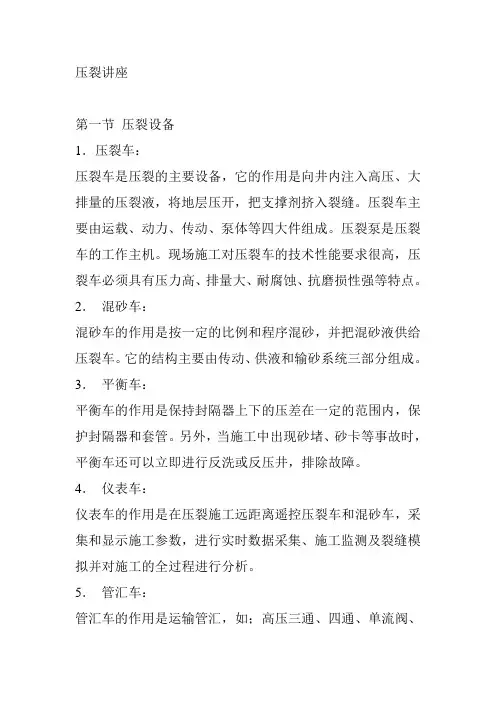 压裂讲座

第一节 压裂设备

1．压裂车：

压裂车是压裂的主要设备，它的作用是向井内注入高压、大排量的压裂液，将地层压开，把支撑剂挤入裂缝。压裂车主要由运载、动力、传动、泵体等四大件组成。压裂泵是压裂车的工作主机。现场施工对压裂车的技术性能要求很高，压裂车必须具有压力高、排量大、耐腐蚀、抗磨损性强等特点。

2． 混砂车：

混砂车的作用是按一定的比例和程序混砂，并把混砂液供给压裂车。它的结构主要由传动、供液和输砂系统三部分组成。

3． 平衡车：

平衡车的作用是保持封隔器上下的压差在一定的范围内，保护封隔器和套管。另外，当施工中出现砂堵、砂卡等事故时，平衡车还可以立即进行反洗或反压井，排除故障。

4． 仪表车：

仪表车的作用是在压裂施工远距离遥控压裂车和混砂车，采集和显示施工参数，进行实时数据采集、施工监测及裂缝模拟并对施工的全过程进行分析。

5． 管汇车：

管汇车的作用是运输管汇，如：高压三通、四通、单流阀、